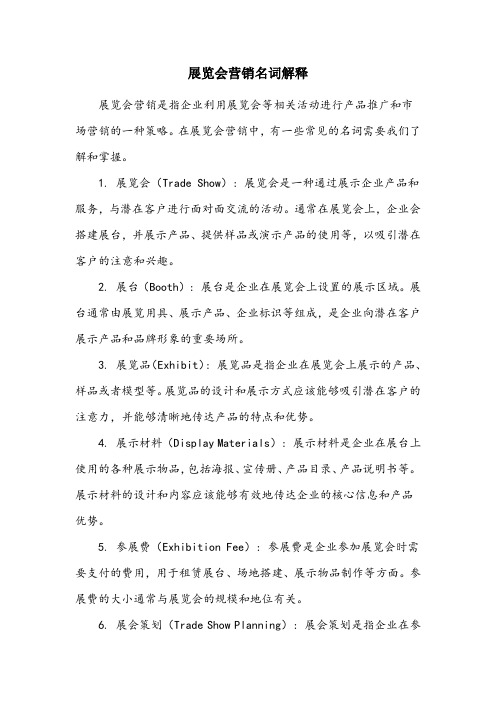 展览会营销名词解释

展览会营销是指企业利用展览会等相关活动进行产品推广和市场营销的一种策略。在展览会营销中，有一些常见的名词需要我们了解和掌握。

1. 展览会（Trade Show）：展览会是一种通过展示企业产品和服务，与潜在客户进行面对面交流的活动。通常在展览会上，企业会搭建展台，并展示产品、提供样品或演示产品的使用等，以吸引潜在客户的注意和兴趣。

2. 展台（Booth）：展台是企业在展览会上设置的展示区域。展台通常由展览用具、展示产品、企业标识等组成，是企业向潜在客户展示产品和品牌形象的重要场所。

3. 展览品(Exhibit)：展览品是指企业在展览会上展示的产品、样品或者模型等。展览品的设计和展示方式应该能够吸引潜在客户的注意力，并能够清晰地传达产品的特点和优势。

4. 展示材料（Display Materials）：展示材料是企业在展台上使用的各种展示物品，包括海报、宣传册、产品目录、产品说明书等。展示材料的设计和内容应该能够有效地传达企业的核心信息和产品优势。

5. 参展费（Exhibition Fee）：参展费是企业参加展览会时需要支付的费用，用于租赁展台、场地搭建、展示物品制作等方面。参展费的大小通常与展览会的规模和地位有关。

6. 展会策划（Trade Show Planning）：展会策划是指企业在参